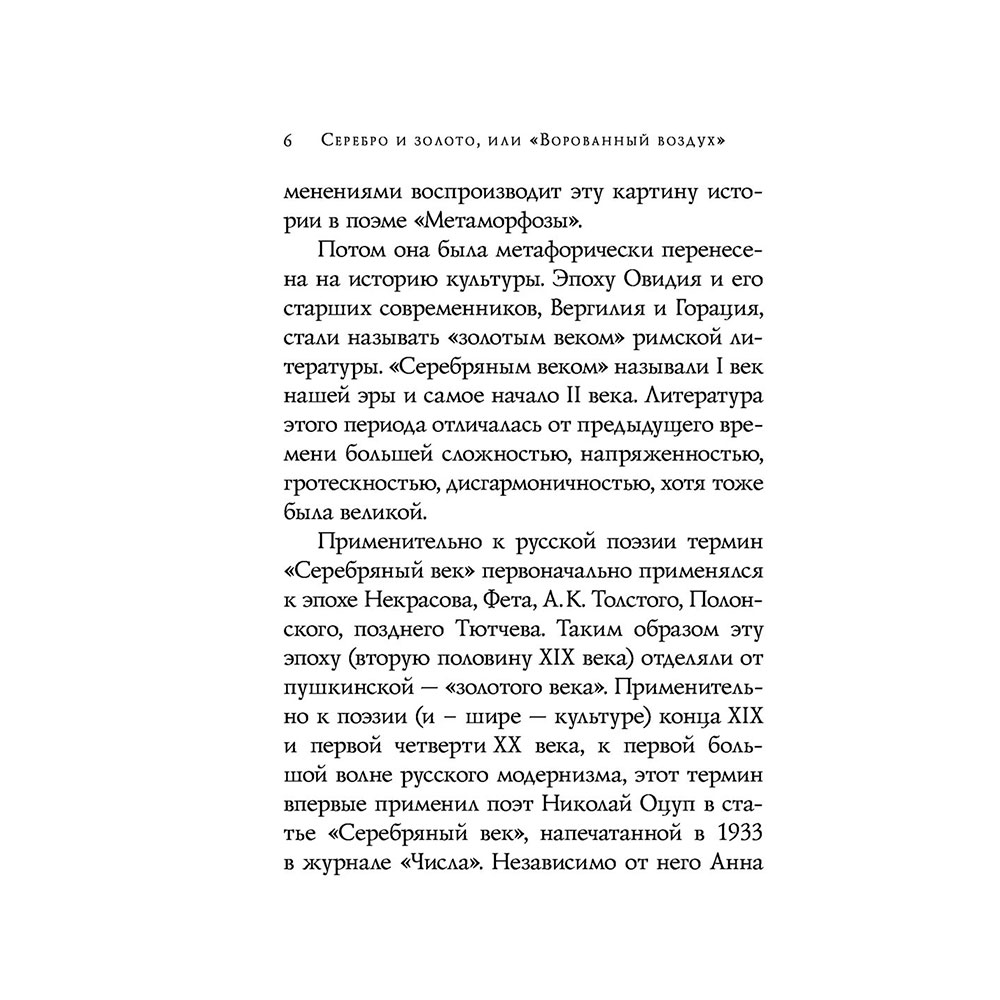 6 Серебро и золото, или «Ворованный воздух»

менениями воспроизводит эту картину истории в поэме «Метаморфозы».

Потом она была метафорически перенесена на историю культуры. Эпоху Овидия и его старших современников, Вергилия и Горация, стали называть «золотым веком» римской литературы. «Серебряным веком» называли I век нашей эры и самое начало II века. Литература этого периода отличалась от предыдущего времени большей сложностью, напряженностью, гротескностью, дисгармоничностью, хотя тоже была великой.

Применительно к русской поэзии термин «Серебряный век» первоначально применялся к эпохе Некрасова, Фета, А. К. Толстого, Полонского, позднего Тютчева. Таким образом эту эпоху (вторую половину XIX века) отделяли от пушкинской — «золотого века». Применительно к поэзии (и — шире — культуре) конца XIX и первой четверти XX века, к первой большой волне русского модернизма, этот термин впервые применил поэт Николай Оцуп в статье «Серебряный век», напечатанной в 1933 в журнале «Числа». Независимо от него Анна